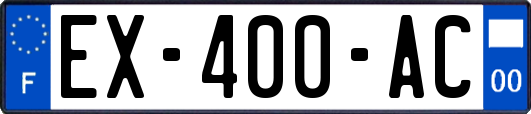 F
EX-400-AC
00